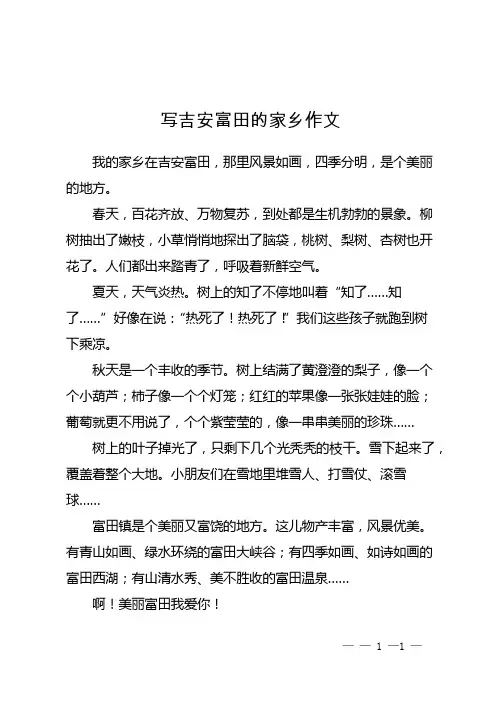 写吉安富田的家乡作文

我的家乡在吉安富田，那里风景如画，四季分明，是个美丽的地方。

春天，百花齐放、万物复苏，到处都是生机勃勃的景象。柳树抽出了嫩枝，小草悄悄地探出了脑袋，桃树、梨树、杏树也开花了。人们都出来踏青了，呼吸着新鲜空气。

夏天，天气炎热。树上的知了不停地叫着“知了……知了……”好像在说：“热死了！热死了！”我们这些孩子就跑到树下乘凉。

秋天是一个丰收的季节。树上结满了黄澄澄的梨子，像一个个小葫芦；柿子像一个个灯笼；红红的苹果像一张张娃娃的脸；葡萄就更不用说了，个个紫莹莹的，像一串串美丽的珍珠……

树上的叶子掉光了，只剩下几个光秃秃的枝干。雪下起来了，覆盖着整个大地。小朋友们在雪地里堆雪人、打雪仗、滚雪球……

富田镇是个美丽又富饶的地方。这儿物产丰富，风景优美。有青山如画、绿水环绕的富田大峡谷；有四季如画、如诗如画的富田西湖；有山清水秀、美不胜收的富田温泉……

啊！美丽富田我爱你！

— — 1 —1 —